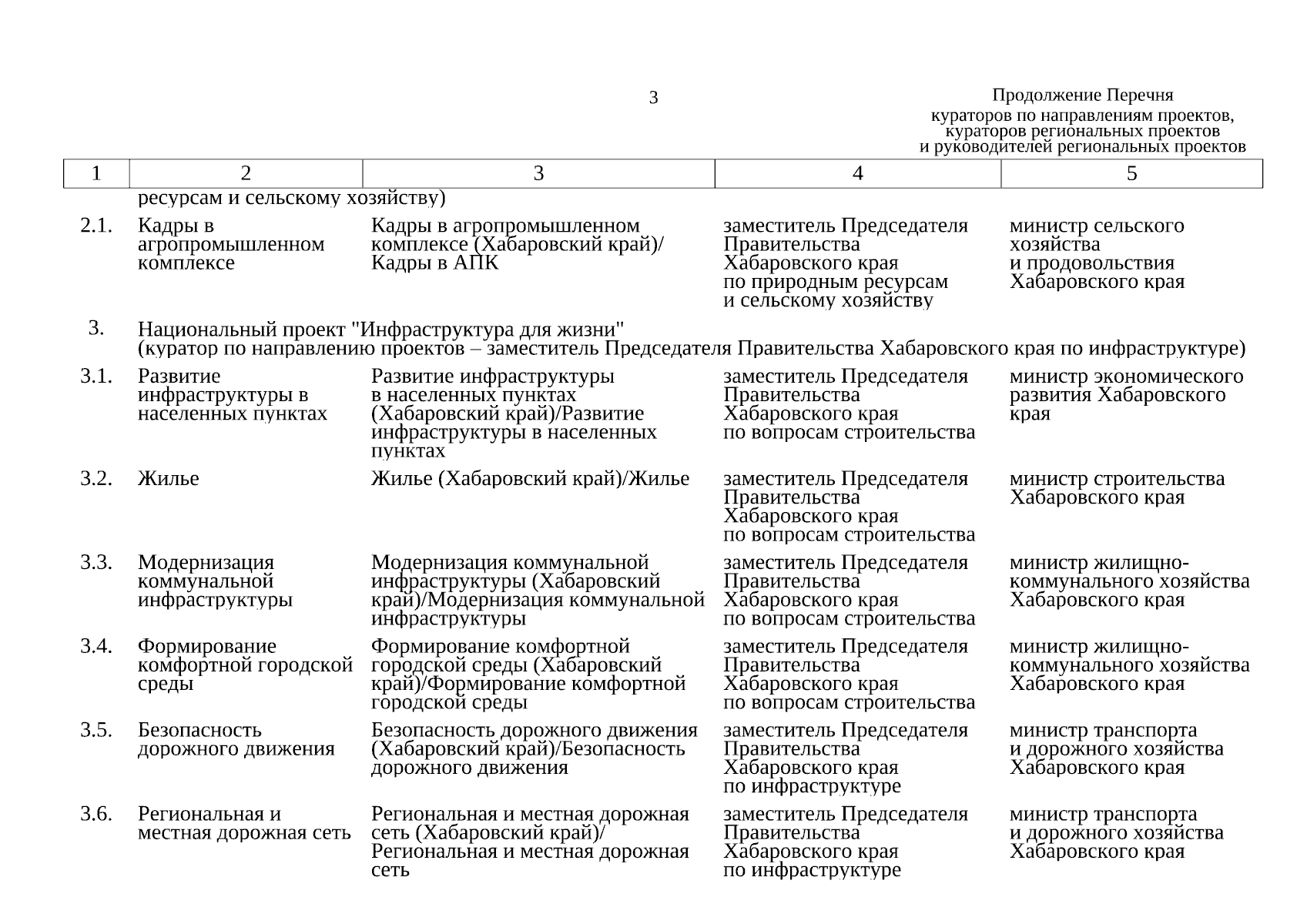 3

Продолжение Перечня
кураторов по направлениям проектов, кураторов региональных проектов и руководителей региональных проектов

| 1 | 2 | 3 | 4 | 5 |
|---|---|---|---|---|
| | ресурсам и сельскому хозяйству) | | | |
| 2.1. | Кадры в агропромышленном комплексе | Кадры в агропромышленном комплексе (Хабаровский край)/ Кадры в АПК | заместитель Председателя Правительства Хабаровского края по природным ресурсам и сельскому хозяйству | министр сельского хозяйства и продовольствия Хабаровского края |
| 3. | Национальный проект "Инфраструктура для жизни" (куратор по направлению проектов – заместитель Председателя Правительства Хабаровского края по инфраструктуре) | | | |
| 3.1. | Развитие инфраструктуры в населенных пунктах | Развитие инфраструктуры в населенных пунктах (Хабаровский край)/Развитие инфраструктуры в населенных пунктах | заместитель Председателя Правительства Хабаровского края по вопросам строительства | министр экономического развития Хабаровского края |
| 3.2. | Жилье | Жилье (Хабаровский край)/Жилье | заместитель Председателя Правительства Хабаровского края по вопросам строительства | министр строительства Хабаровского края |
| 3.3. | Модернизация коммунальной инфраструктуры | Модернизация коммунальной инфраструктуры (Хабаровский край)/Модернизация коммунальной инфраструктуры | заместитель Председателя Правительства Хабаровского края по вопросам строительства | министр жилищно-коммунального хозяйства Хабаровского края |
| 3.4. | Формирование комфортной городской среды | Формирование комфортной городской среды (Хабаровский край)/Формирование комфортной городской среды | заместитель Председателя Правительства Хабаровского края по вопросам строительства | министр жилищно-коммунального хозяйства Хабаровского края |
| 3.5. | Безопасность дорожного движения | Безопасность дорожного движения (Хабаровский край)/Безопасность дорожного движения | заместитель Председателя Правительства Хабаровского края по инфраструктуре | министр транспорта и дорожного хозяйства Хабаровского края |
| 3.6. | Региональная и местная дорожная сеть | Региональная и местная дорожная сеть (Хабаровский край)/ Региональная и местная дорожная сеть | заместитель Председателя Правительства Хабаровского края по инфраструктуре | министр транспорта и дорожного хозяйства Хабаровского края |